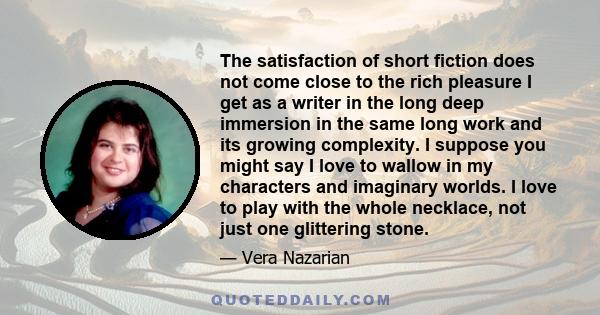 The satisfaction of short fiction does not come close to the rich pleasure I get as a writer in the long deep immersion in the same long work and its growing complexity. I suppose you might say I love to wallow in my characters and imaginary worlds. I love to play with the whole necklace, not just one glittering stone.

— Vera Nazarian

QUOTEDDAILY.COM